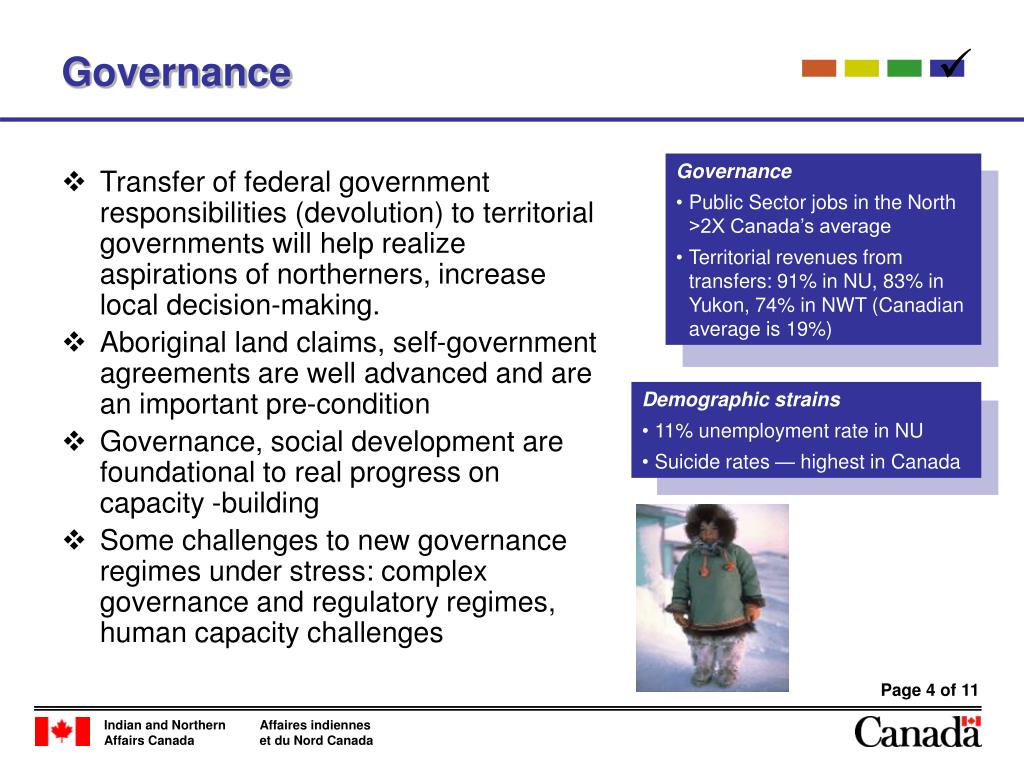 Governance

❖ Transfer of federal government responsibilities (devolution) to territorial governments will help realize aspirations of northerners, increase local decision-making.

❖ Aboriginal land claims, self-government agreements are well advanced and are an important pre-condition

❖ Governance, social development are foundational to real progress on capacity -building

❖ Some challenges to new governance regimes under stress: complex governance and regulatory regimes, human capacity challenges

Governance

• Public Sector jobs in the North >2X Canada's average

• Territorial revenues from transfers: 91% in NU, 83% in Yukon, 74% in NWT (Canadian average is 19%)

Demographic strains

• 11% unemployment rate in NU

• Suicide rates — highest in Canada

Page 4 of 11

Indian and Northern Affairs Canada

Affaires indiennes et du Nord Canada

Canada